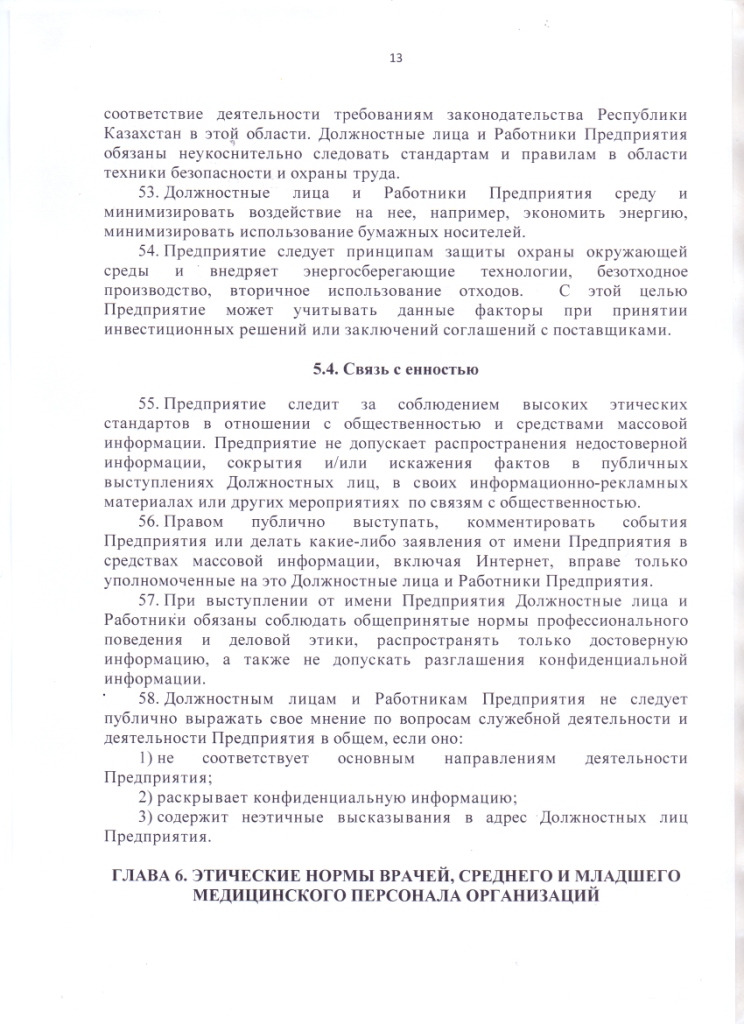 13

соответствие деятельности требованиям законодательства Республики Казахстан в этой области. Должностные лица и Работники Предприятия обязаны неукоснительно следовать стандартам и правилам в области техники безопасности и охраны труда.

53. Должностные лица и Работники Предприятия среду и минимизировать воздействие на нее, например, экономить энергию, минимизировать использование бумажных носителей.

54. Предприятие следует принципам защиты охраны окружающей среды и внедряет энергосберегающие технологии, безотходное производство, вторичное использование отходов. С этой целью Предприятие может учитывать данные факторы при принятии инвестиционных решений или заключений соглашений с поставщиками.

5.4. Связь с енностью

55. Предприятие следит за соблюдением высоких этических стандартов в отношении с общественностью и средствами массовой информации. Предприятие не допускает распространения недостоверной информации, сокрытия и/или искажения фактов в публичных выступлениях Должностных лиц, в своих информационно-рекламных материалах или других мероприятиях по связям с общественностью.

56. Правом публично выступать, комментировать события Предприятия или делать какие-либо заявления от имени Предприятия в средствах массовой информации, включая Интернет, вправе только уполномоченные на это Должностные лица и Работники Предприятия.

57. При выступлении от имени Предприятия Должностные лица и Работники обязаны соблюдать общепринятые нормы профессионального поведения и деловой этики, распространять только достоверную информацию, а также не допускать разглашения конфиденциальной информации.

58. Должностным лицам и Работникам Предприятия не следует публично выражать свое мнение по вопросам служебной деятельности и деятельности Предприятия в общем, если оно:

1) не соответствует основным направлениям деятельности Предприятия;

2) раскрывает конфиденциальную информацию;

3) содержит неэтичные высказывания в адрес Должностных лиц Предприятия.

ГЛАВА 6. ЭТИЧЕСКИЕ НОРМЫ ВРАЧЕЙ, СРЕДНЕГО И МЛАДШЕГО МЕДИЦИНСКОГО ПЕРСОНАЛА ОРГАНИЗАЦИЙ